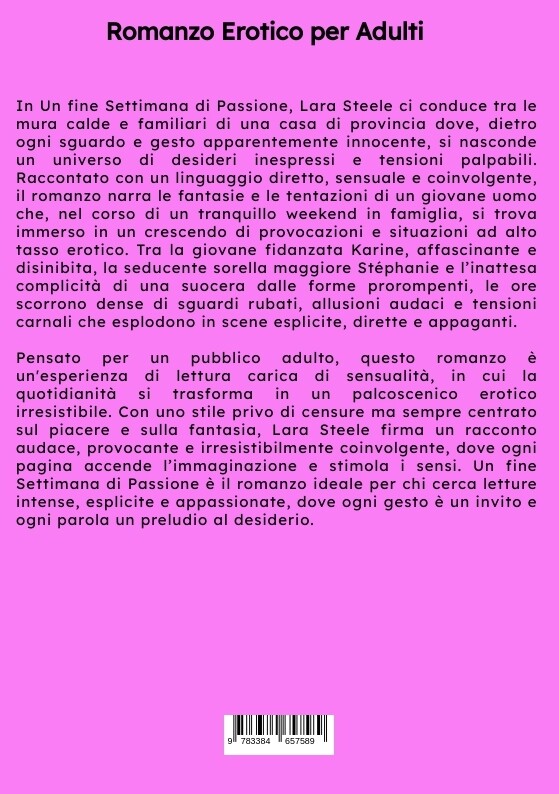 Romanzo Erotico per Adulti

In Un fine Settimana di Passione, Lara Steele ci conduce tra le mura calde e familiari di una casa di provincia dove, dietro ogni sguardo e gesto apparentemente innocente, si nasconde un universo di desideri inespressi e tensioni palpabili. Raccontato con un linguaggio diretto, sensuale e coinvolgente, il romanzo narra le fantasie e le tentazioni di un giovane uomo che, nel corso di un tranquillo weekend in famiglia, si trova immerso in un crescendo di provocazioni e situazioni ad alto tasso erotico. Tra la giovane fidanzata Karine, affascinante e disinibita, la seducente sorella maggiore Stéphanie e l'inattesa complicità di una suocera dalle forme prorompenti, le ore scorrono dense di sguardi rubati, allusioni audaci e tensioni carnali che esplodono in scene esplicite, dirette e appaganti.

Pensato per un pubblico adulto, questo romanzo è un'esperienza di lettura carica di sensualità, in cui la quotidianità si trasforma in un palcoscenico erotico irresistibile. Con uno stile privo di censure ma sempre centrato sul piacere e sulla fantasia, Lara Steele firma un racconto audace, provocante e irresistibilmente coinvolgente, dove ogni pagina accende l'immaginazione e stimola i sensi. Un fine Settimana di Passione è il romanzo ideale per chi cerca letture intense, esplicite e appassionate, dove ogni gesto è un invito e ogni parola un preludio al desiderio.

9 783384 657589